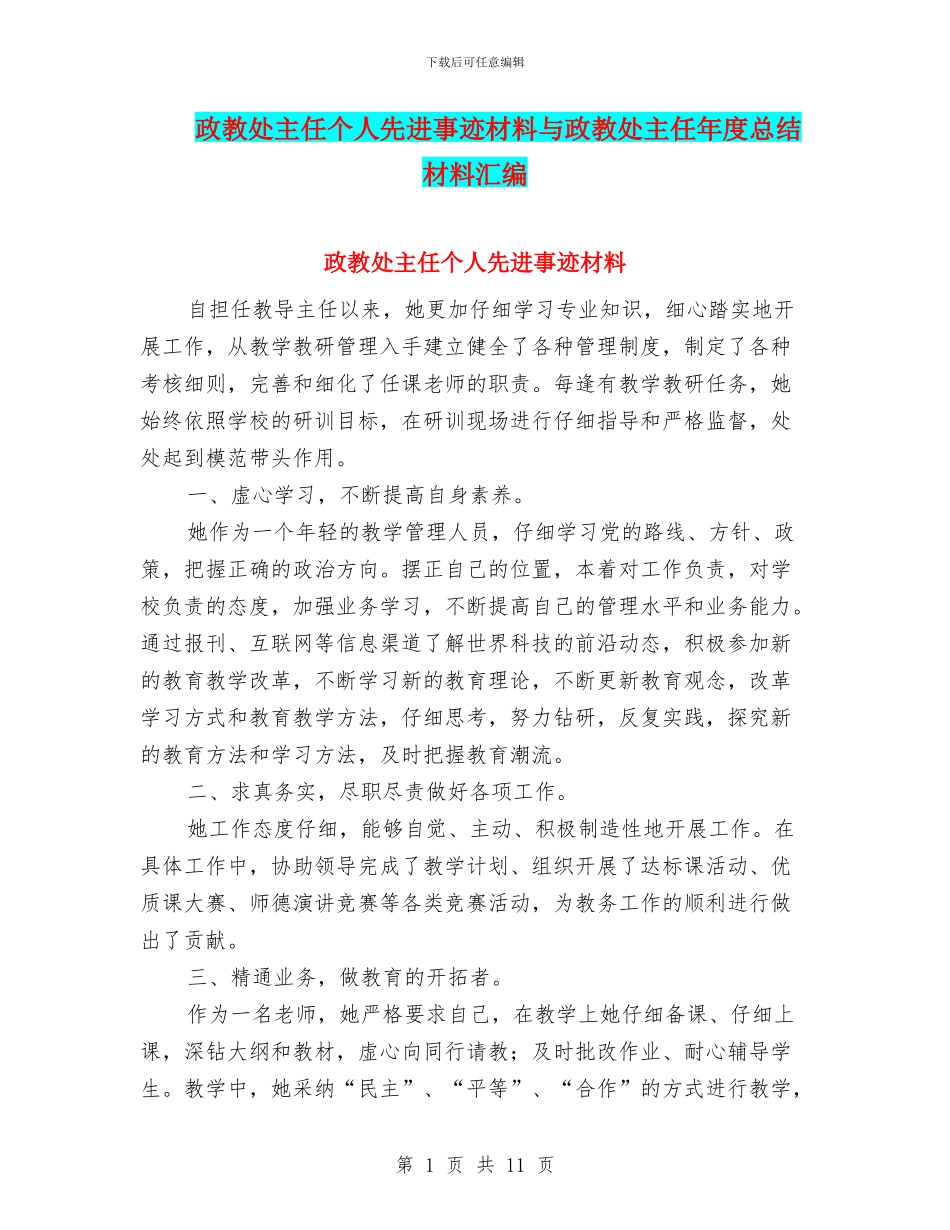 下载后可任意编辑

政教处主任个人先进事迹材料与政教处主任年度总结材料汇编

政教处主任个人先进事迹材料

自担任教导主任以来，她更加仔细学习专业知识，细心踏实地开展工作，从教学教研管理入手建立健全了各种管理制度，制定了各种考核细则，完善和细化了任课老师的职责。每逢有教学教研任务，她始终依照学校的研训目标，在研训现场进行仔细指导和严格监督，处处起到模范带头作用。

一、虚心学习，不断提高自身素养。

她作为一个年轻的教学管理人员，仔细学习党的路线、方针、政策，把握正确的政治方向。摆正自己的位置，本着对工作负责，对学校负责的态度，加强业务学习，不断提高自己的管理水平和业务能力。通过报刊、互联网等信息渠道了解世界科技的前沿动态，积极参加新的教育教学改革，不断学习新的教育理论，不断更新教育观念，改革学习方式和教育教学方法，仔细思考，努力钻研，反复实践，探究新的教育方法和学习方法，及时把握教育潮流。

二、求真务实，尽职尽责做好各项工作。

她工作态度仔细，能够自觉、主动、积极制造性地开展工作。在具体工作中，协助领导完成了教学计划、组织开展了达标课活动、优质课大赛、师德演讲竞赛等各类竞赛活动，为教务工作的顺利进行做出了贡献。

三、精通业务，做教育的开拓者。

作为一名老师，她严格要求自己，在教学上她仔细备课、仔细上课，深钻大纲和教材，虚心向同行请教；及时批改作业、耐心辅导学生。教学中，她采纳“民主”、“平等”、“合作”的方式进行教学，

第 1 页 共 11 页